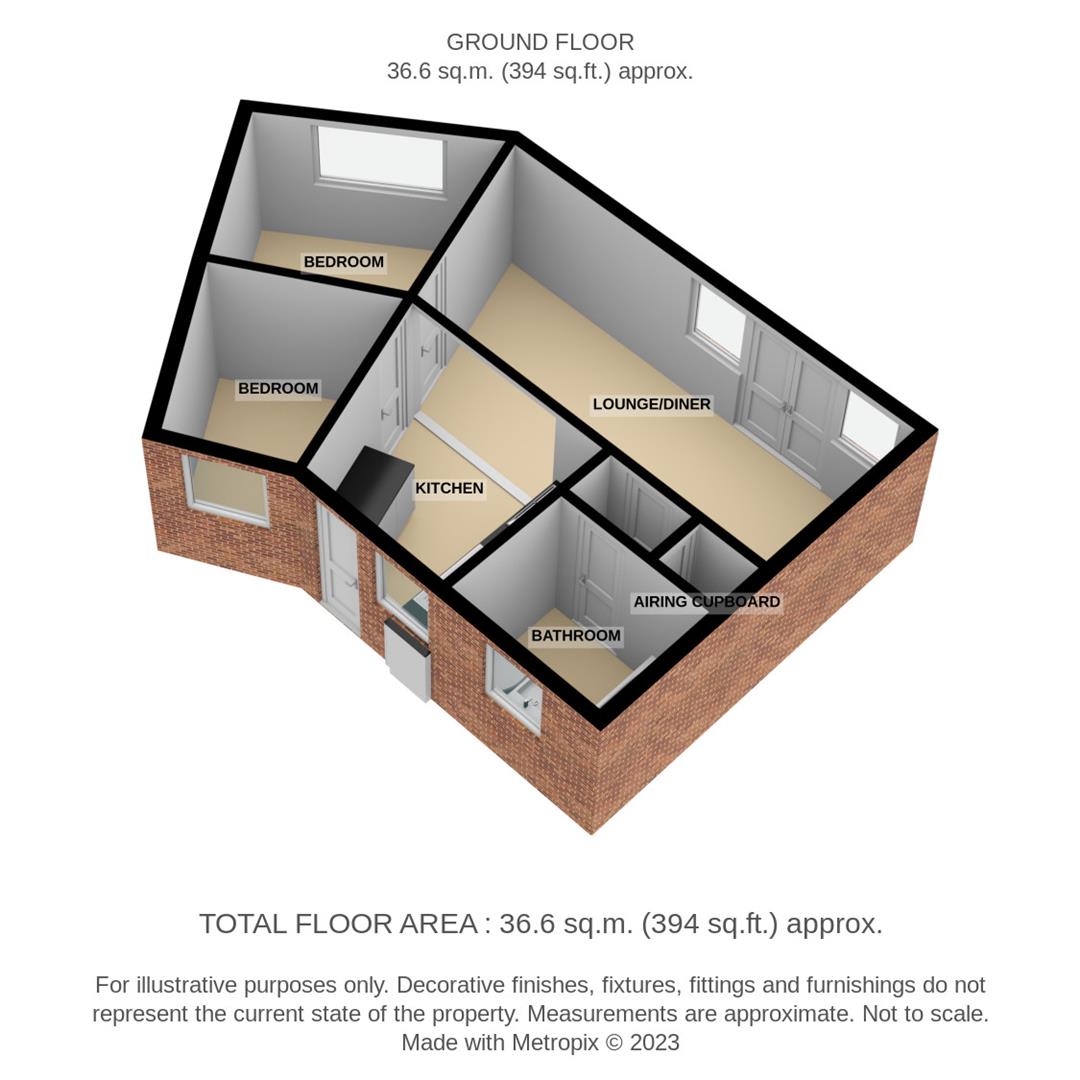 GROUND FLOOR
36.6 sq.m. (394 sq.ft.) approx.

BEDROOM

BEDROOM

LOUNGE/DINER

KITCHEN

AIRING CUPBOARD

BATHROOM

TOTAL FLOOR AREA : 36.6 sq.m. (394 sq.ft.) approx.

For illustrative purposes only. Decorative finishes, fixtures, fittings and furnishings do not represent the current state of the property. Measurements are approximate. Not to scale. Made with Metropix © 2023